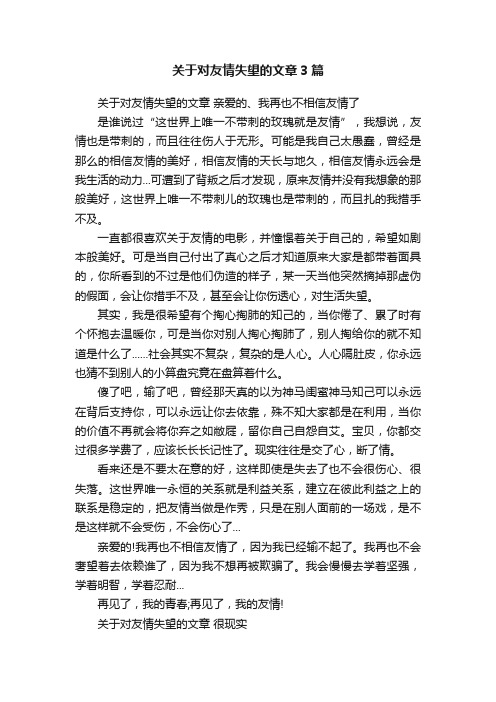 关于对友情失望的文章3篇

关于对友情失望的文章 亲爱的、我再也不相信友情了

是谁说过“这世界上唯一不带刺的玫瑰就是友情”，我想说，友情也是带刺的，而且往往伤人于无形。可能是我自己太愚蠢，曾经是那么的相信友情的美好，相信友情的天长与地久，相信友情永远会是我生活的动力...可遭到了背叛之后才发现，原来友情并没有我想象的那般美好，这世界上唯一不带刺儿的玫瑰也是带刺的，而且扎的我措手不及。

一直都很喜欢关于友情的电影，并憧憬着关于自己的，希望如剧本般美好。可是当自己付出了真心之后才知道原来大家是都带着面具的，你所看到的不过是他们伪造的样子，某一天当他突然摘掉那虚伪的假面，会让你措手不及，甚至会让你伤透心，对生活失望。

其实，我是很希望有个掏心掏肺的知己的，当你倦了、累了时有个怀抱去温暖你，可是当你对别人掏心掏肺了，别人掏给你的就不知道是什么了......社会其实不复杂，复杂的是人心。人心隔肚皮，你永远也猜不到别人的小算盘究竟在盘算着什么。

傻了吧，输了吧，曾经那天真的以为神马闺蜜神马知己可以永远在背后支持你，可以永远让你去依靠，殊不知大家都是在利用，当你的价值不再就会将你弃之如敝屣，留你自己自怨自艾。宝贝，你都交过很多学费了，应该长长长记性了。现实往往是交了心，断了情。

看来还是不要太在意的好，这样即使是失去了也不会很伤心、很失落。这世界唯一永恒的关系就是利益关系，建立在彼此利益之上的联系是稳定的，把友情当做是作秀，只是在别人面前的一场戏，是不是这样就不会受伤，不会伤心了...

亲爱的!我再也不相信友情了，因为我已经输不起了。我再也不会奢望着去依赖谁了，因为我不想再被欺骗了。我会慢慢去学着坚强，学着明智，学着忍耐...

再见了，我的青春;再见了，我的友情!

关于对友情失望的文章 很现实